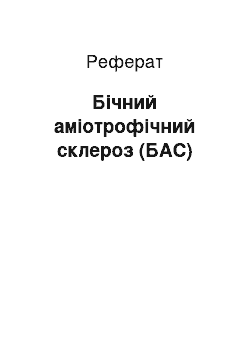 Реферат

Бічний аміотрофічний склероз (БАС)